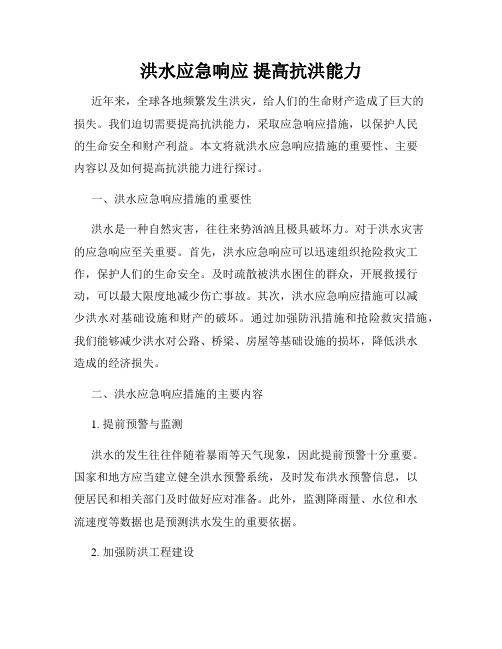 洪水应急响应 提高抗洪能力

近年来，全球各地频繁发生洪灾，给人们的生命财产造成了巨大的损失。我们迫切需要提高抗洪能力，采取应急响应措施，以保护人民的生命安全和财产利益。本文将就洪水应急响应措施的重要性、主要内容以及如何提高抗洪能力进行探讨。

一、洪水应急响应措施的重要性

洪水是一种自然灾害，往往来势汹汹且极具破坏力。对于洪水灾害的应急响应至关重要。首先，洪水应急响应可以迅速组织抢险救灾工作，保护人们的生命安全。及时疏散被洪水困住的群众，开展救援行动，可以最大限度地减少伤亡事故。其次，洪水应急响应措施可以减少洪水对基础设施和财产的破坏。通过加强防汛措施和抢险救灾措施，我们能够减少洪水对公路、桥梁、房屋等基础设施的损坏，降低洪水造成的经济损失。

二、洪水应急响应措施的主要内容

1. 提前预警与监测

洪水的发生往往伴随着暴雨等天气现象，因此提前预警十分重要。国家和地方应当建立健全洪水预警系统，及时发布洪水预警信息，以便居民和相关部门及时做好应对准备。此外，监测降雨量、水位和水流速度等数据也是预测洪水发生的重要依据。

2. 加强防洪工程建设